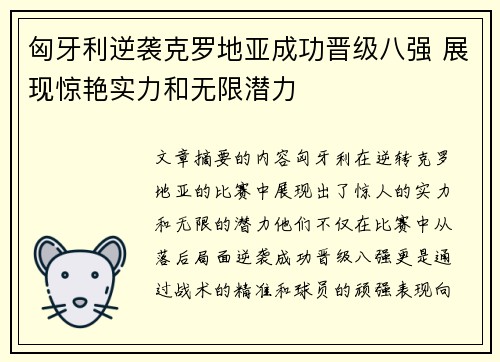 匈牙利逆袭克罗地亚成功晋级八强 展现惊艳实力和无限潜力

文章摘要的内容匈牙利在逆转克罗地亚的比赛中展现出了惊人的实力和无限的潜力他们不仅在比赛中从落后局面逆袭成功晋级八强更是通过战术的精准和球员的顽强表现向